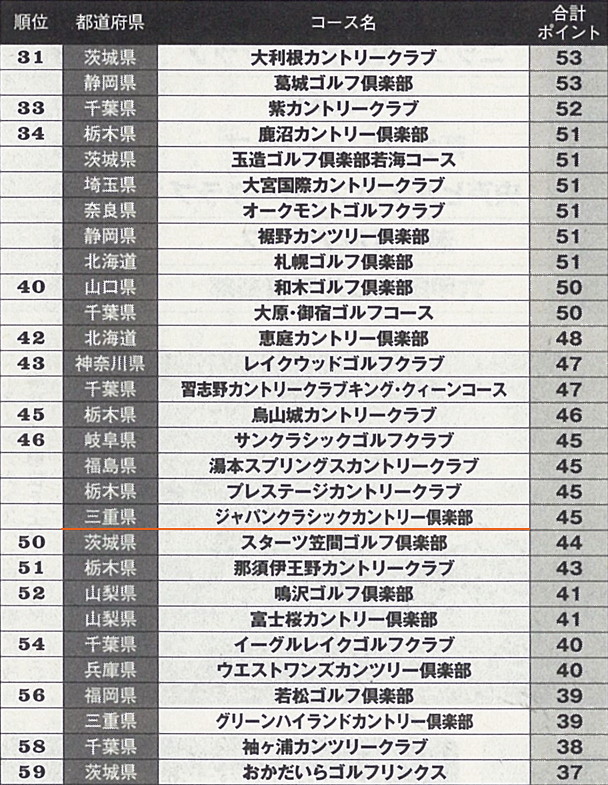 | 順位 | 都道府県 | コース名 | 合計ポイント |
|---|---|---|---|
| 31 | 茨城県 | 大利根カントリークラブ | 53 |
| | 静岡県 | 葛城ゴルフ倶楽部 | 53 |
| 33 | 千葉県 | 紫カントリークラブ | 52 |
| 34 | 栃木県 | 鹿沼カントリー倶楽部 | 51 |
| | 茨城県 | 玉造ゴルフ倶楽部若海コース | 51 |
| | 埼玉県 | 大宮国際カントリークラブ | 51 |
| | 奈良県 | オークモントゴルフクラブ | 51 |
| | 静岡県 | 裾野カンツリー倶楽部 | 51 |
| | 北海道 | 札幌ゴルフ倶楽部 | 51 |
| 40 | 山口県 | 和木ゴルフ倶楽部 | 50 |
| | 千葉県 | 大原・御宿ゴルフコース | 50 |
| 42 | 北海道 | 恵庭カントリー倶楽部 | 48 |
| 43 | 神奈川県 | レイクウッドゴルフクラブ | 47 |
| | 千葉県 | 習志野カントリークラブキング・クィーンコース | 47 |
| 45 | 栃木県 | 烏山城カントリークラブ | 46 |
| 46 | 岐阜県 | サンクラシックゴルフクラブ | 45 |
| | 福島県 | 湯本スプリングスカントリークラブ | 45 |
| | 栃木県 | プレステージカントリークラブ | 45 |
| | 三重県 | ジャパンクラシックカントリー倶楽部 | 45 |
| 50 | 茨城県 | スターツ笠間ゴルフ倶楽部 | 44 |
| 51 | 栃木県 | 那須伊王野カントリークラブ | 43 |
| 52 | 山梨県 | 鳴沢ゴルフ倶楽部 | 41 |
| | 山梨県 | 富士桜カントリー倶楽部 | 41 |
| 54 | 千葉県 | イーグルレイクゴルフクラブ | 40 |
| | 兵庫県 | ウエストワンズカンツリー倶楽部 | 40 |
| 56 | 福岡県 | 若松ゴルフ倶楽部 | 39 |
| | 三重県 | グリーンハイランドカントリー倶楽部 | 39 |
| 58 | 千葉県 | 袖ヶ浦カンツリークラブ | 38 |
| 59 | 茨城県 | おかだいらゴルフリンクス | 37 |